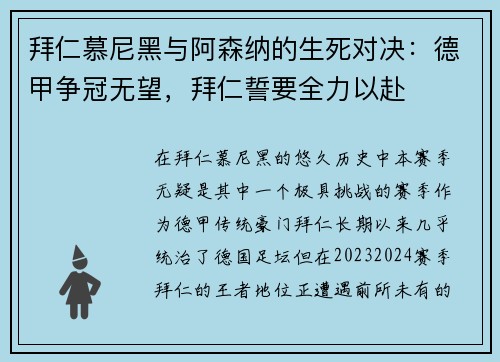 拜仁慕尼黑与阿森纳的生死对决：德甲争冠无望，拜仁誓要全力以赴

在拜仁慕尼黑的悠久历史中本赛季无疑是其中一个极具挑战的赛季作为德甲传统豪门拜仁长期以来几乎统治了德国足坛但在20232024赛季拜仁的王者地位正遭遇前所未有的